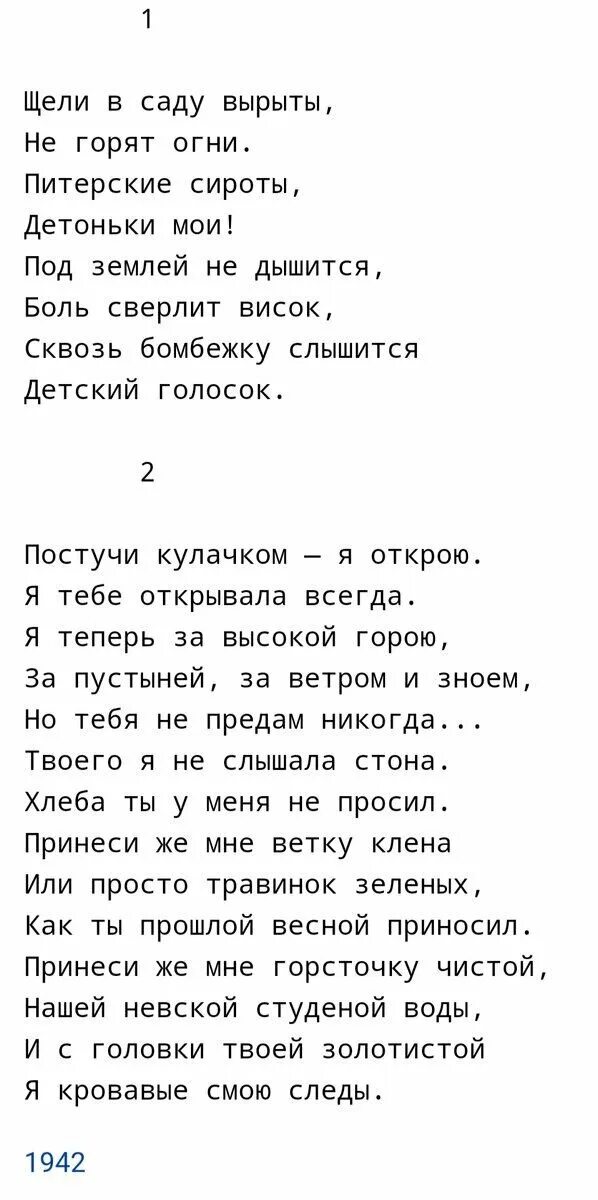 1

Щели в саду вырыты,
Не горят огни.
Питерские сироты,
Детоньки мои!
Под землей не дышится,
Боль сверлит висок,
Сквозь бомбежку слышится
Детский голосок.

2

Постучи кулачком — я открою.
Я тебе открывала всегда.
Я теперь за высокой горою,
За пустыней, за ветром и зноем,
Но тебя не предам никогда...
Твоего я не слышала стона.
Хлеба ты у меня не просил.
Принеси же мне ветку клена
Или просто травинок зеленых,
Как ты прошлой весной приносил.
Принеси же мне горсточку чистой,
Нашей невской студеной воды,
И с головки твоей золотистой
Я кровавые смою следы.

1942